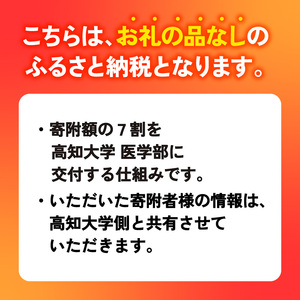 こちらは、お礼の品なしのふるさと納税となります。

・寄附額の７割を高知大学 医学部に交付する仕組みです。

・いただいた寄附者様の情報は、高知大学側と共有させていただきます。